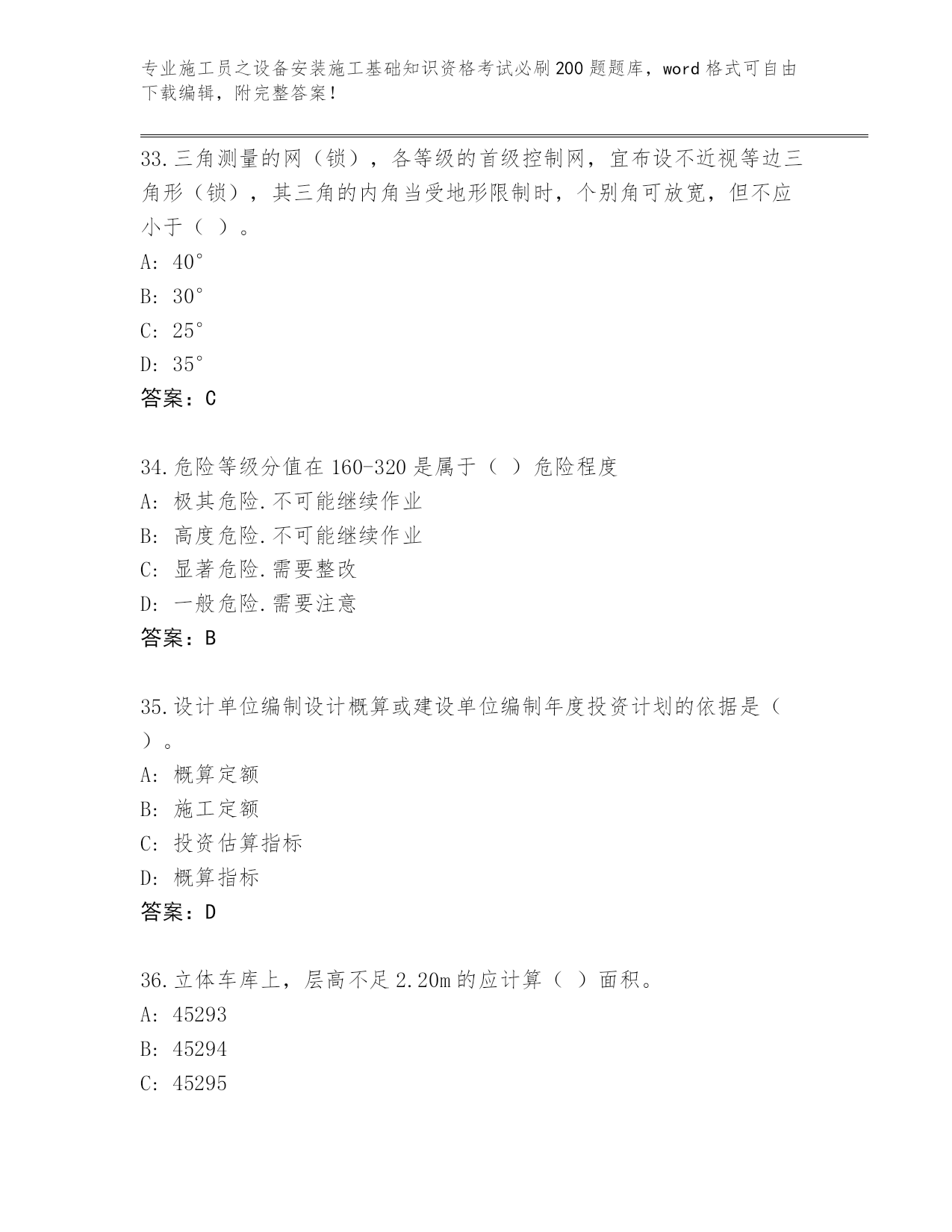 专业施工员之设备安装施工基础知识资格考试必刷200题题库，word格式可自由下载编辑，附完整答案！

33.三角测量的网（锁），各等级的首级控制网，宜布设不近视等边三角形（锁），其三角的内角当受地形限制时，个别角可放宽，但不应小于（ ）。
A: 40°
B: 30°
C: 25°
D: 35°
答案：C

34.危险等级分值在160-320是属于（ ）危险程度
A: 极其危险.不可能继续作业
B: 高度危险.不可能继续作业
C: 显著危险.需要整改
D: 一般危险.需要注意
答案：B

35.设计单位编制设计概算或建设单位编制年度投资计划的依据是（ ）。
A: 概算定额
B: 施工定额
C: 投资估算指标
D: 概算指标
答案：D

36.立体车库上，层高不足2.20m的应计算（ ）面积。
A: 45293
B: 45294
C: 45295